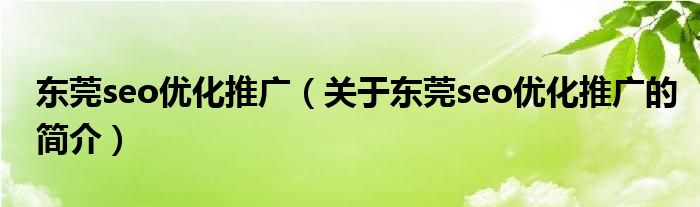 东莞seo优化推广（关于东莞seo优化推广的简介）